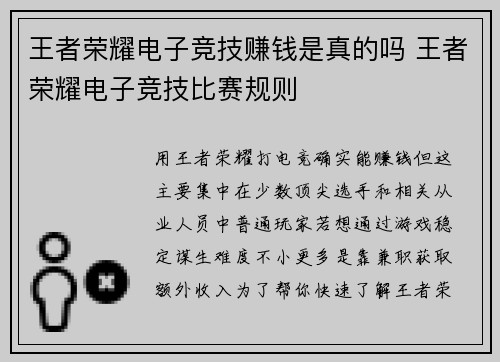 王者荣耀电子竞技赚钱是真的吗 王者荣耀电子竞技比赛规则

用王者荣耀打电竞确实能赚钱但这主要集中在少数顶尖选手和相关从业人员中普通玩家若想通过游戏稳定谋生难度不小更多是靠兼职获取额外收入为了帮你快速了解王者荣